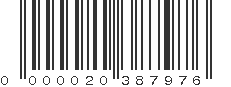 0 000020 387976